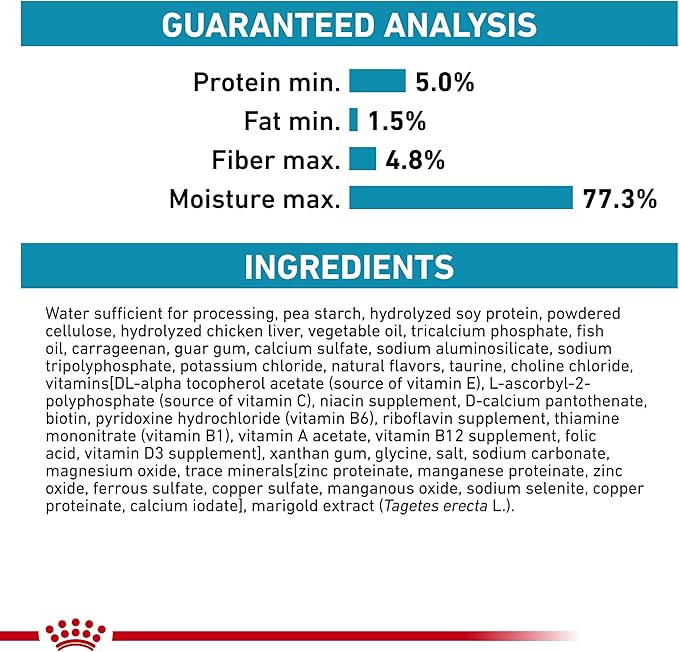 GUARANTEED ANALYSIS

Protein min. 5.0%

Fat min. 1.5%

Fiber max. 4.8%

Moisture max. 77.3%

INGREDIENTS

Water sufficient for processing, pea starch, hydrolyzed soy protein, powdered cellulose, hydrolyzed chicken liver, vegetable oil, tricalcium phosphate, fish oil, carrageenan, guar gum, calcium sulfate, sodium aluminosilicate, sodium tripolyphosphate, potassium chloride, natural flavors, taurine, choline chloride, vitamins[DL-alpha tocopherol acetate (source of vitamin E), L-ascorbyl-2-polyphosphate (source of vitamin C), niacin supplement, D-calcium pantothenate, biotin, pyridoxine hydrochloride (vitamin B6), riboflavin supplement, thiamine mononitrate (vitamin B1), vitamin A acetate, vitamin B12 supplement, folic acid, vitamin D3 supplement], xanthan gum, glycine, salt, sodium carbonate, magnesium oxide, trace minerals[zinc proteinate, manganese proteinate, zinc oxide, ferrous sulfate, copper sulfate, manganous oxide, sodium selenite, copper proteinate, calcium iodate], marigold extract (Tagetes erecta L.).